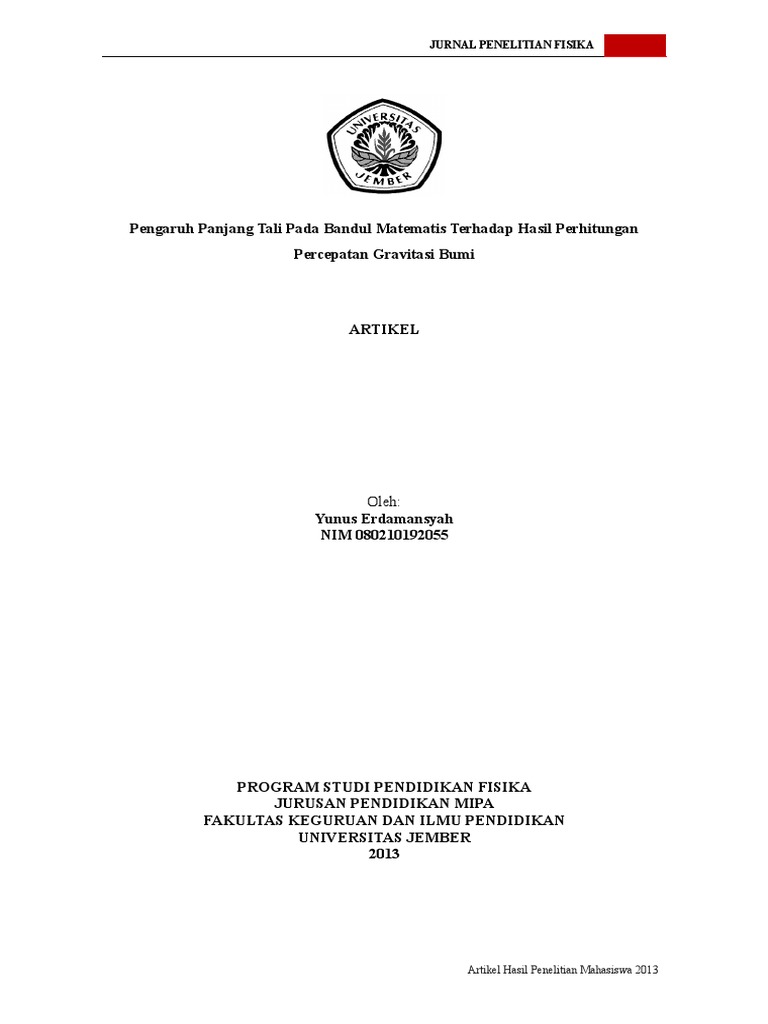 JURNAL PENELITIAN FISIKA

UNIVERSITAS JEMBER

Pengaruh Panjang Tali Pada Bandul Matematis Terhadap Hasil Perhitungan Percepatan Gravitasi Bumi

ARTIKEL

Oleh:
Yunus Erdamansyah
NIM 080210192055

PROGRAM STUDI PENDIDIKAN FISIKA
JURUSAN PENDIDIKAN MIPA
FAKULTAS KEGURUAN DAN ILMU PENDIDIKAN
UNIVERSITAS JEMBER
2013

Artikel Hasil Penelitian Mahasiswa 2013